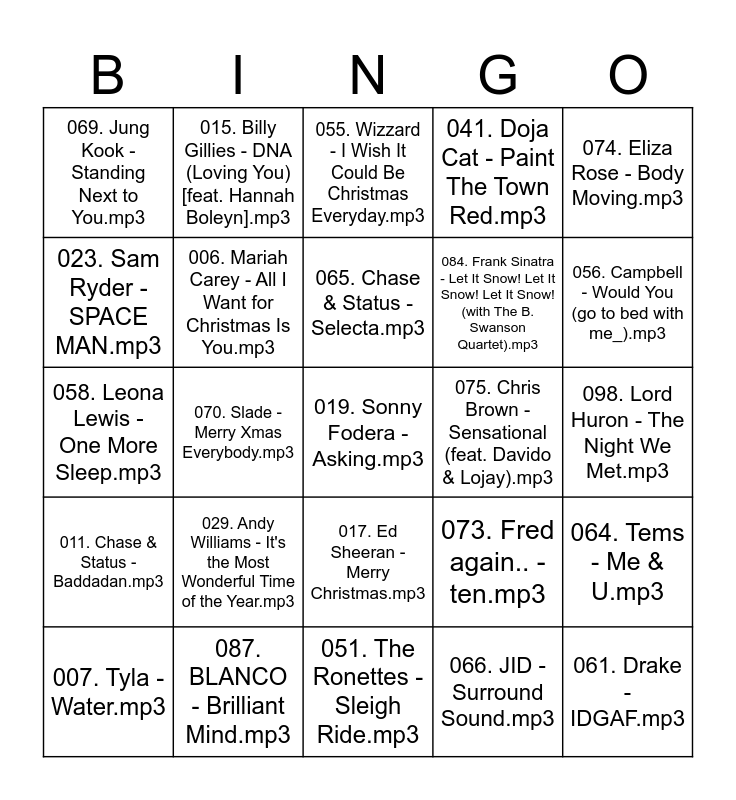 | B | I | N | G | O |
|---|---|---|---|---|
| 069. Jung Kook - Standing Next to You.mp3 | 015. Billy Gillies - DNA (Loving You) [feat. Hannah Boleyn].mp3 | 055. Wizzard - I Wish It Could Be Christmas Everyday.mp3 | 041. Doja Cat - Paint The Town Red.mp3 | 074. Eliza Rose - Body Moving.mp3 |
| 023. Sam Ryder - SPACE MAN.mp3 | 006. Mariah Carey - All I Want for Christmas Is You.mp3 | 065. Chase & Status - Selecta.mp3 | 084. Frank Sinatra - Let It Snow! Let It Snow! Let It Snow! (with The B. Swanson Quartet).mp3 | 056. Campbell - Would You (go to bed with me_).mp3 |
| 058. Leona Lewis - One More Sleep.mp3 | 070. Slade - Merry Xmas Everybody.mp3 | 019. Sonny Fodera - Asking.mp3 | 075. Chris Brown - Sensational (feat. Davido & Lojay).mp3 | 098. Lord Huron - The Night We Met.mp3 |
| 011. Chase & Status - Baddadan.mp3 | 029. Andy Williams - It's the Most Wonderful Time of the Year.mp3 | 017. Ed Sheeran - Merry Christmas.mp3 | 073. Fred again.. - ten.mp3 | 064. Tems - Me & U.mp3 |
| 007. Tyla - Water.mp3 | 087. BLANCO - Brilliant Mind.mp3 | 051. The Ronettes - Sleigh Ride.mp3 | 066. JID - Surround Sound.mp3 | 061. Drake - IDGAF.mp3 |